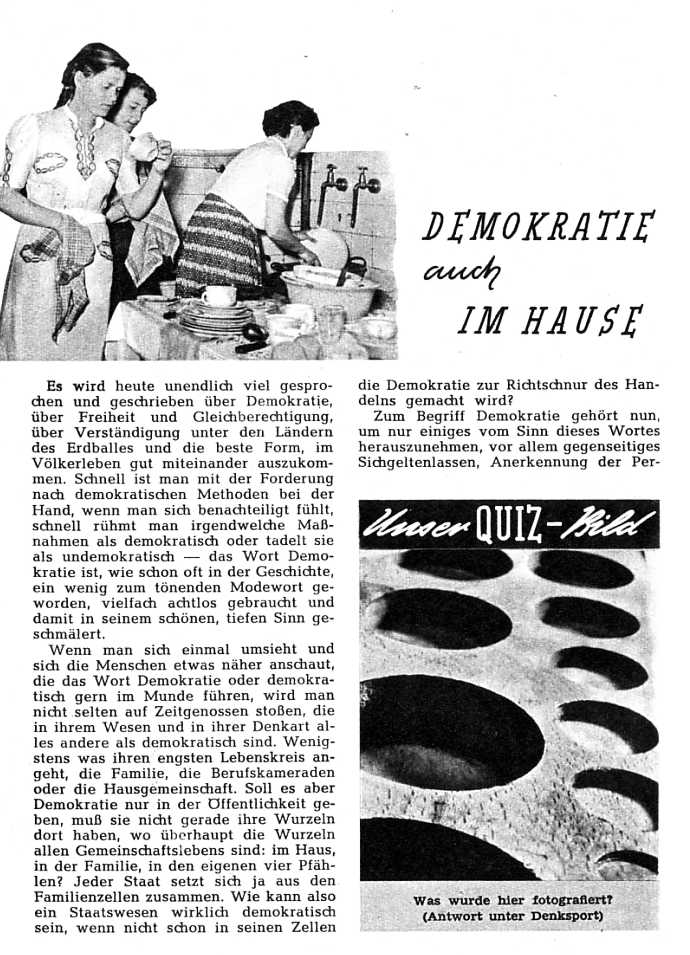 DEMOKRATIE auch IM HAUSE

Es wird heute unendlich viel gesprochen und geschrieben über Demokratie, über Freiheit und Gleichberechtigung, über Verständigung unter den Ländern des Erdballes und die beste Form, im Völkerleben gut miteinander auszukommen. Schnell ist man mit der Forderung nach demokratischen Methoden bei der Hand, wenn man sich benachteiligt fühlt, schnell rühmt man irgendwelche Maßnahmen als demokratisch oder tadelt sie als undemokratisch — das Wort Demokratie ist, wie schon oft in der Geschichte, ein wenig zum tönenden Modewort geworden, vielfach achtlos gebraucht und damit in seinem schönen, tiefen Sinn geschmälert.

Wenn man sich einmal umsieht und sich die Menschen etwas näher anschaut, die das Wort Demokratie oder demokratisch gern im Munde führen, wird man nicht selten auf Zeitgenossen stoßen, die in ihrem Wesen und in ihrer Denkart alles andere als demokratisch sind. Wenigstens was ihren engsten Lebenskreis angeht, die Familie, die Berufskameraden oder die Hausgemeinschaft. Soll es aber Demokratie nur in der Öffentlichkeit geben, muß sie nicht gerade ihre Wurzeln dort haben, wo überhaupt die Wurzeln allen Gemeinschaftslebens sind: im Haus, in der Familie, in den eigenen vier Pfählen? Jeder Staat setzt sich ja aus den Familienzellen zusammen. Wie kann also ein Staatswesen wirklich demokratisch sein, wenn nicht schon in seinen Zellen die Demokratie zur Richtschnur des Handelns gemacht wird?

Zum Begriff Demokratie gehört nun, um nur einiges vom Sinn dieses Wortes herauszunehmen, vor allem gegenseitiges Sichgeltenlassen, Anerkennung der Per-

Unser QUIZ-Bild

Was wurde hier fotografiert?
(Antwort unter Denksport)